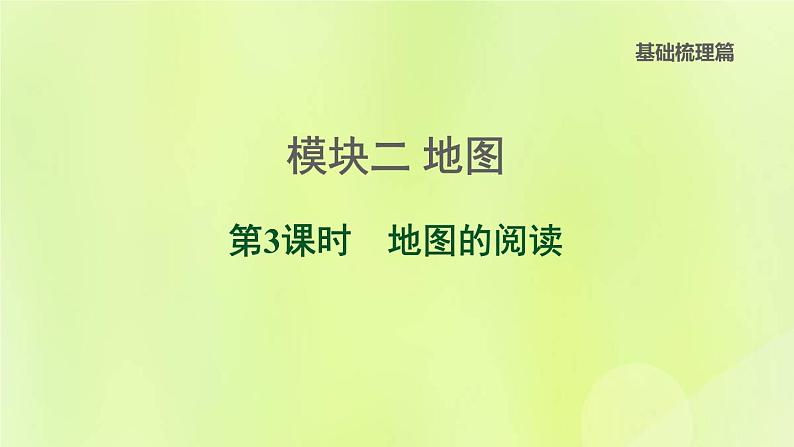 基础梳理篇

模块二 地图

第3课时　地图的阅读